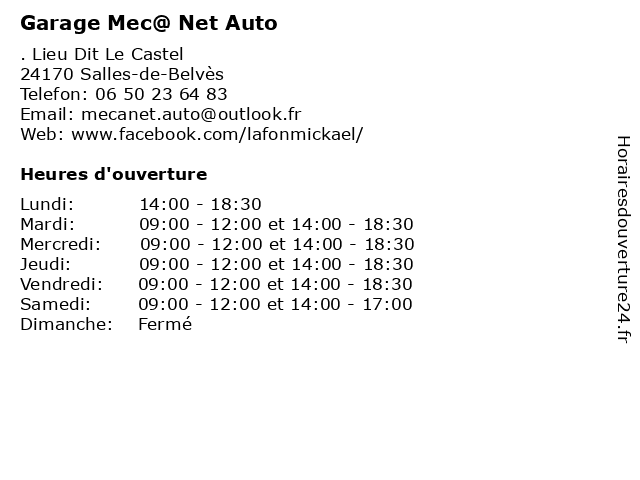 Garage Mec@ Net Auto

. Lieu Dit Le Castel
24170 Salles-de-Belvès
Telefon: 06 50 23 64 83
Email: mecanet.auto@outlook.fr
Web: www.facebook.com/lafonmickael/

Heures d'ouverture

| | |
|---|---|
| Lundi: | 14:00 - 18:30 |
| Mardi: | 09:00 - 12:00 et 14:00 - 18:30 |
| Mercredi: | 09:00 - 12:00 et 14:00 - 18:30 |
| Jeudi: | 09:00 - 12:00 et 14:00 - 18:30 |
| Vendredi: | 09:00 - 12:00 et 14:00 - 18:30 |
| Samedi: | 09:00 - 12:00 et 14:00 - 17:00 |
| Dimanche: | Fermé |

Horairesdouverture24.fr